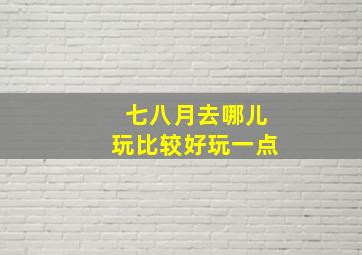 七八月去哪儿
玩比较好玩一点